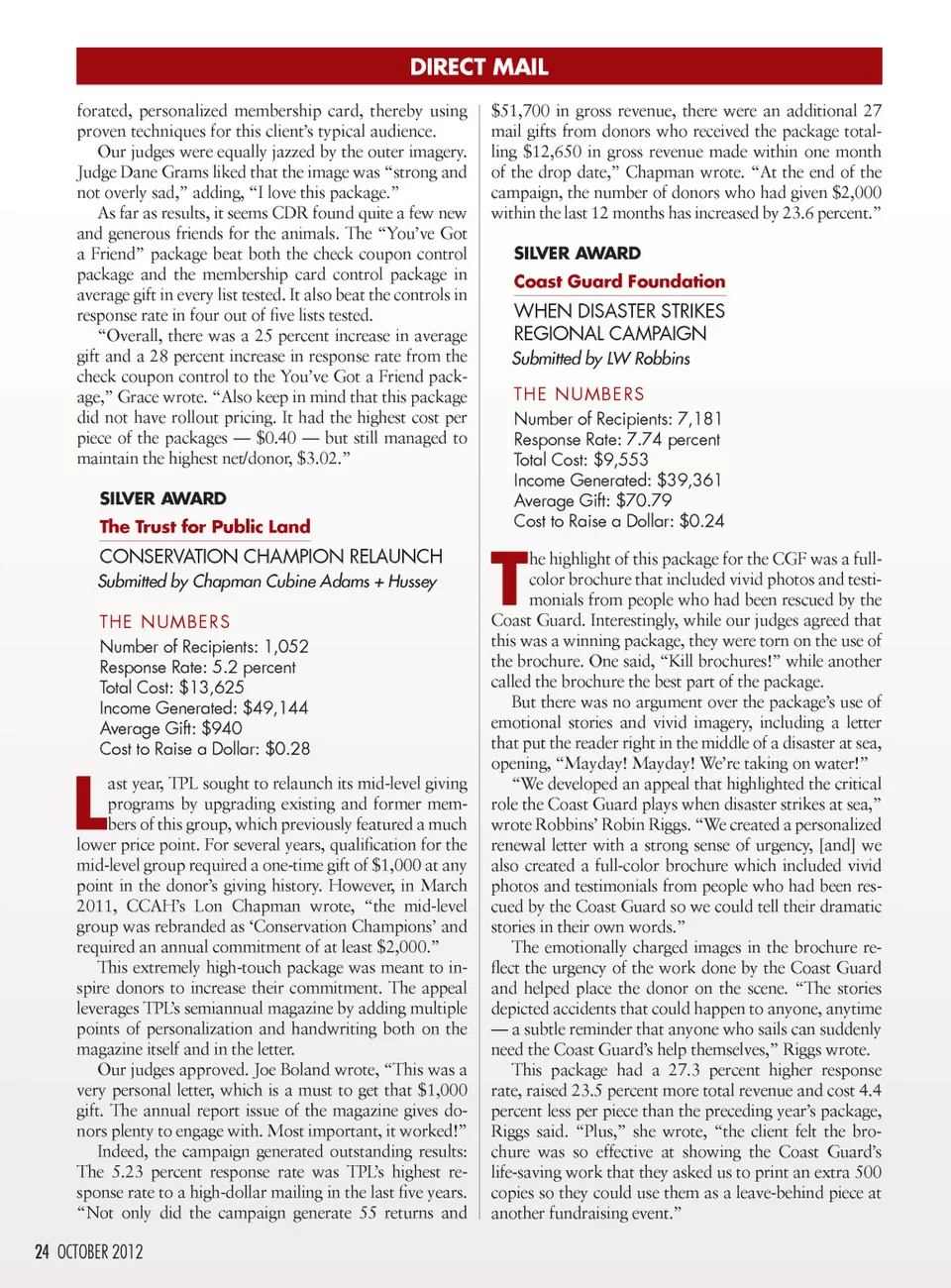 DIRECT MAIL

forated, personalized membership card, thereby using proven techniques for this client's typical audience.

Our judges were equally jazzed by the outer imagery. Judge Dane Grams liked that the image was "strong and not overly sad," adding, "I love this package."

As far as results, it seems CDR found quite a few new and generous friends for the animals. The "You've Got a Friend" package beat both the check coupon control package and the membership card control package in average gift in every list tested. It also beat the controls in response rate in four out of five lists tested.

"Overall, there was a 25 percent increase in average gift and a 28 percent increase in response rate from the check coupon control to the You've Got a Friend package," Grace wrote. "Also keep in mind that this package did not have rollout pricing. It had the highest cost per piece of the packages — $0.40 — but still managed to maintain the highest net/donor, $3.02."

SILVER AWARD

The Trust for Public Land

CONSERVATION CHAMPION RELAUNCH

Submitted by Chapman Cubine Adams + Hussey

THE NUMBERS

Number of Recipients: 1,052
Response Rate: 5.2 percent
Total Cost: $13,625
Income Generated: $49,144
Average Gift: $940
Cost to Raise a Dollar: $0.28

Last year, TPL sought to relaunch its mid-level giving programs by upgrading existing and former members of this group, which previously featured a much lower price point. For several years, qualification for the mid-level group required a one-time gift of $1,000 at any point in the donor's giving history. However, in March 2011, CCAH's Lon Chapman wrote, "the mid-level group was rebranded as 'Conservation Champions' and required an annual commitment of at least $2,000."

This extremely high-touch package was meant to inspire donors to increase their commitment. The appeal leverages TPL's semiannual magazine by adding multiple points of personalization and handwriting both on the magazine itself and in the letter.

Our judges approved. Joe Boland wrote, "This was a very personal letter, which is a must to get that $1,000 gift. The annual report issue of the magazine gives donors plenty to engage with. Most important, it worked!"

Indeed, the campaign generated outstanding results: The 5.23 percent response rate was TPL's highest response rate to a high-dollar mailing in the last five years. "Not only did the campaign generate 55 returns and $51,700 in gross revenue, there were an additional 27 mail gifts from donors who received the package totalling $12,650 in gross revenue made within one month of the drop date," Chapman wrote. "At the end of the campaign, the number of donors who had given $2,000 within the last 12 months has increased by 23.6 percent."

SILVER AWARD

Coast Guard Foundation

WHEN DISASTER STRIKES REGIONAL CAMPAIGN

Submitted by LW Robbins

THE NUMBERS

Number of Recipients: 7,181
Response Rate: 7.74 percent
Total Cost: $9,553
Income Generated: $39,361
Average Gift: $70.79
Cost to Raise a Dollar: $0.24

The highlight of this package for the CGF was a full-color brochure that included vivid photos and testimonials from people who had been rescued by the Coast Guard. Interestingly, while our judges agreed that this was a winning package, they were torn on the use of the brochure. One said, "Kill brochures!" while another called the brochure the best part of the package.

But there was no argument over the package's use of emotional stories and vivid imagery, including a letter that put the reader right in the middle of a disaster at sea, opening, "Mayday! Mayday! We're taking on water!"

"We developed an appeal that highlighted the critical role the Coast Guard plays when disaster strikes at sea," wrote Robbins' Robin Riggs. "We created a personalized renewal letter with a strong sense of urgency, [and] we also created a full-color brochure which included vivid photos and testimonials from people who had been rescued by the Coast Guard so we could tell their dramatic stories in their own words."

The emotionally charged images in the brochure reflect the urgency of the work done by the Coast Guard and helped place the donor on the scene. "The stories depicted accidents that could happen to anyone, anytime — a subtle reminder that anyone who sails can suddenly need the Coast Guard's help themselves," Riggs wrote.

This package had a 27.3 percent higher response rate, raised 23.5 percent more total revenue and cost 4.4 percent less per piece than the preceding year's package, Riggs said. "Plus," she wrote, "the client felt the brochure was so effective at showing the Coast Guard's life-saving work that they asked us to print an extra 500 copies so they could use them as a leave-behind piece at another fundraising event."

24 OCTOBER 2012